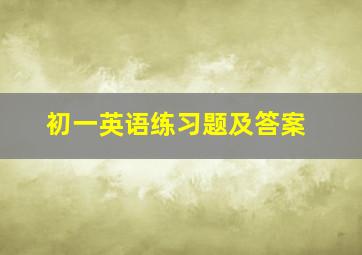 初一英语练习题及答案